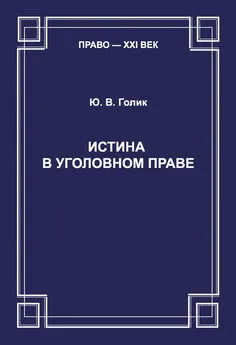 ПРАВО — XXI ВЕК

Ю. В. Голик

ИСТИНА
В УГОЛОВНОМ ПРАВЕ